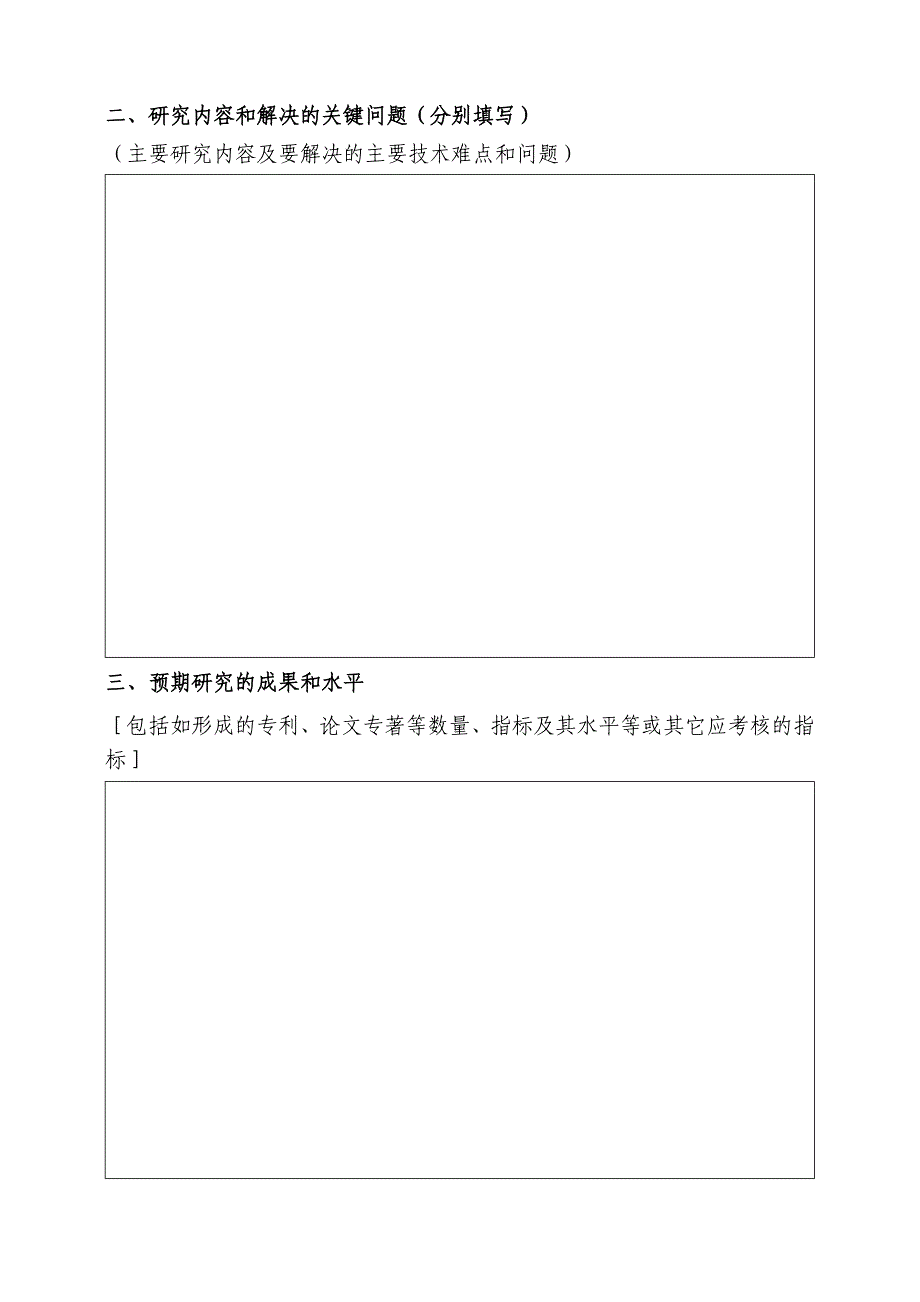 二、研究内容和解决的关键问题（分别填写）

（主要研究内容及要解决的主要技术难点和问题）

三、预期研究的成果和水平

［包括如形成的专利、论文专著等数量、指标及其水平等或其它应考核的指标］